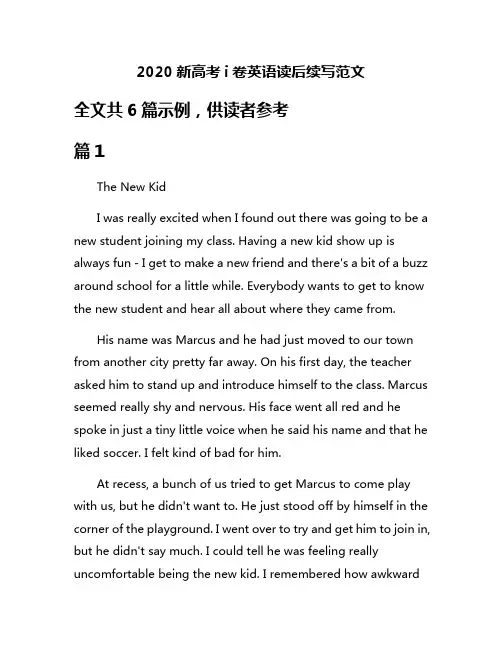 2020 新高考 i 卷英语读后续写范文

全文共 6 篇示例，供读者参考

篇 1

The New Kid

I was really excited when I found out there was going to be a new student joining my class. Having a new kid show up is always fun - I get to make a new friend and there's a bit of a buzz around school for a little while. Everybody wants to get to know the new student and hear all about where they came from.

His name was Marcus and he had just moved to our town from another city pretty far away. On his first day, the teacher asked him to stand up and introduce himself to the class. Marcus seemed really shy and nervous. His face went all red and he spoke in just a tiny little voice when he said his name and that he liked soccer. I felt kind of bad for him.

At recess, a bunch of us tried to get Marcus to come play with us, but he didn't want to. He just stood off by himself in the corner of the playground. I went over to try and get him to join in, but he didn't say much. I could tell he was feeling really uncomfortable being the new kid. I remembered how awkward